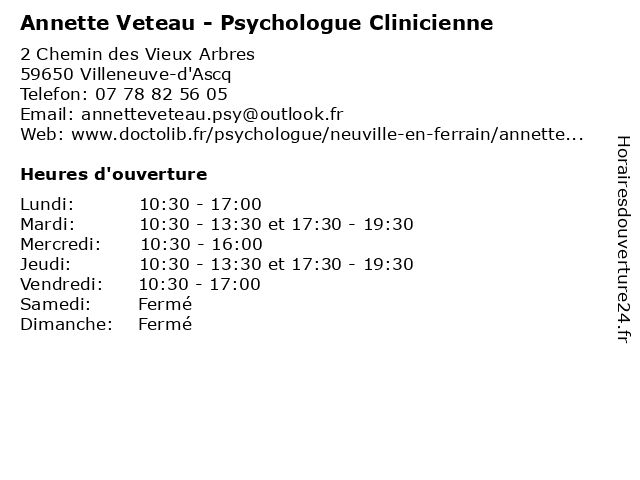 Annette Veteau - Psychologue Clinicienne

2 Chemin des Vieux Arbres
59650 Villeneuve-d'Ascq
Telefon: 07 78 82 56 05
Email: annetteveteau.psy@outlook.fr
Web: www.doctolib.fr/psychologue/neuville-en-ferrain/annette...

Heures d'ouverture

| | |
|---|---|
| Lundi: | 10:30 - 17:00 |
| Mardi: | 10:30 - 13:30 et 17:30 - 19:30 |
| Mercredi: | 10:30 - 16:00 |
| Jeudi: | 10:30 - 13:30 et 17:30 - 19:30 |
| Vendredi: | 10:30 - 17:00 |
| Samedi: | Fermé |
| Dimanche: | Fermé |

Horairesdouverture24.fr